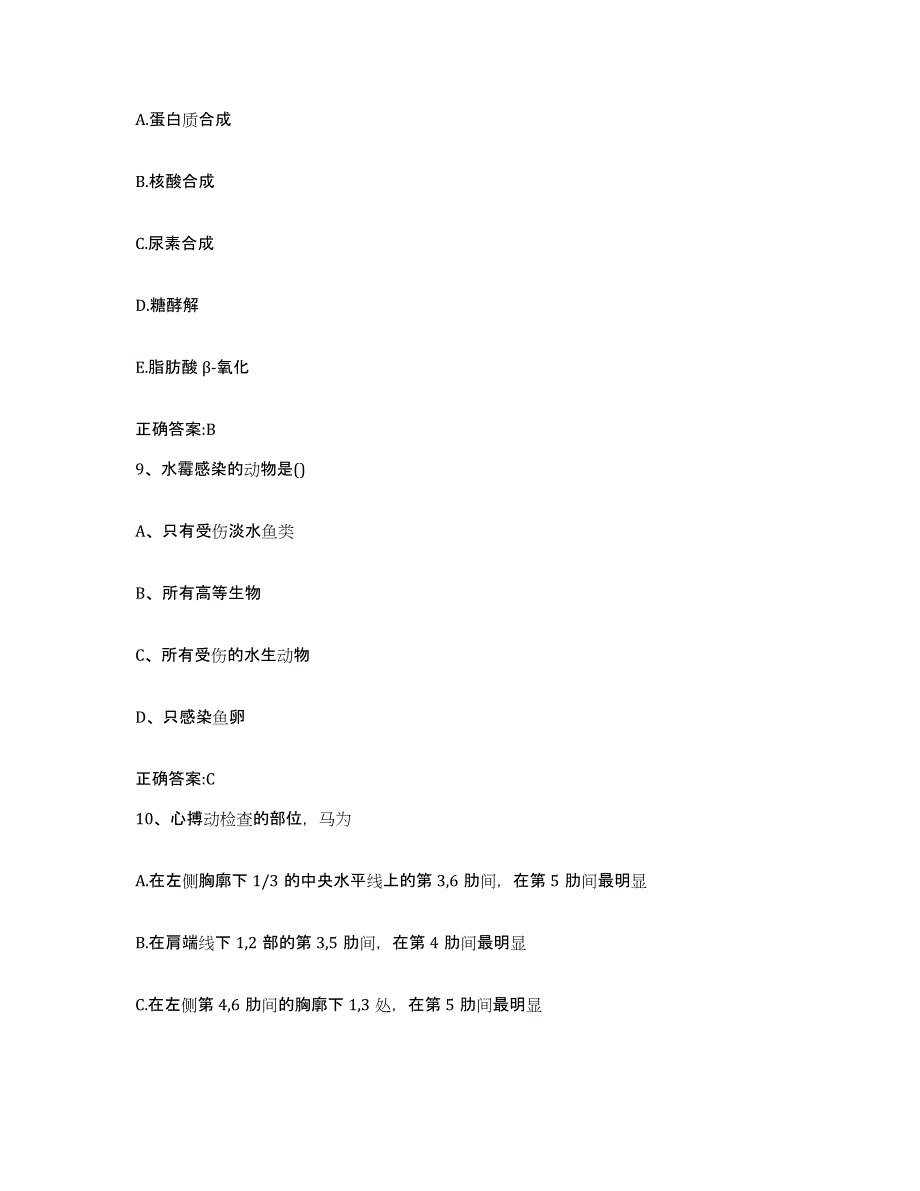 A.蛋白质合成

B.核酸合成

C.尿素合成

D.糖酵解

E.脂肪酸 β-氧化

正确答案:B

9、水霉感染的动物是()

A、只有受伤淡水鱼类

B、所有高等生物

C、所有受伤的水生动物

D、只感染鱼卵

正确答案:C

10、心搏动检查的部位，马为

A.在左侧胸廓下 1/3 的中央水平线上的第 3,6 肋间，在第 5 肋间最明显

B.在肩端线下 1,2 部的第 3,5 肋间，在第 4 肋间最明显

C.在左侧第 4,6 肋间的胸廓下 1,3 处，在第 5 肋间最明显